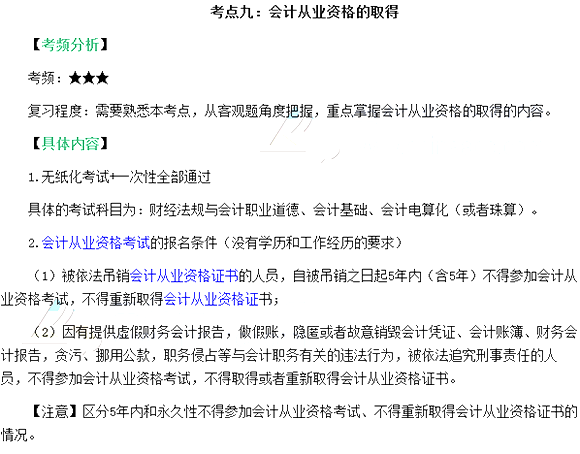 考点九：会计从业资格的取得

【考频分析】

考频：★★★

复习程度：需要熟悉本考点，从客观题角度把握，重点掌握会计从业资格的取得的内容。

【具体内容】

1.无纸化考试+一次性全部通过

具体的考试科目为：财经法规与会计职业道德、会计基础、会计电算化（或者珠算）。

2.会计从业资格考试的报名条件（没有学历和工作经历的要求）

（1）被依法吊销会计从业资格证书的人员，自被吊销之日起5年内（含5年）不得参加会计从业资格考试，不得重新取得会计从业资格证书；

（2）因有提供虚假财务会计报告，做假账，隐匿或者故意销毁会计凭证、会计账簿、财务会计报告，贪污、挪用公款，职务侵占等与会计职务有关的违法行为，被依法追究刑事责任的人员，不得参加会计从业资格考试，不得取得或者重新取得会计从业资格证书。

【注意】区分5年内和永久性不得参加会计从业资格考试、不得重新取得会计从业资格证书的情况。